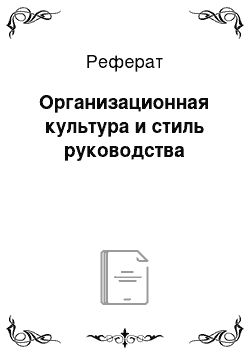 Реферат

Организационная культура и стиль руководства